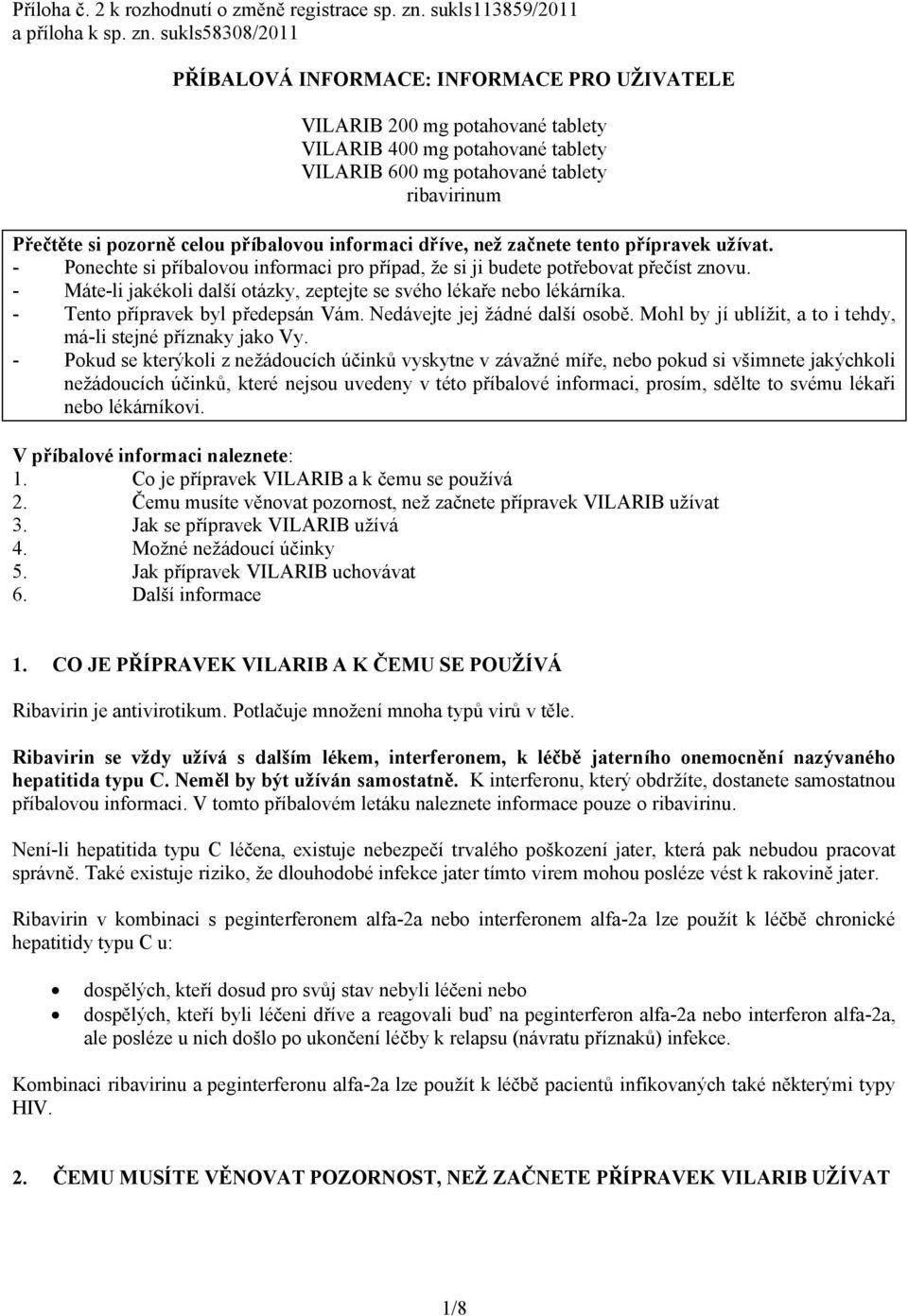 Příloha č. 2 k rozhodnutí o změně registrace sp. zn. sukls113859/2011 a příloha k sp. zn. sukls58308/2011

PŘÍBALOVÁ INFORMACE: INFORMACE PRO UŽIVATELE

VILARIB 200 mg potahované tablety
VILARIB 400 mg potahované tablety
VILARIB 600 mg potahované tablety
ribavirinum

Přečtěte si pozorně celou příbalovou informaci dříve, než začnete tento přípravek užívat.
- Ponechte si příbalovou informaci pro případ, že si ji budete potřebovat přečíst znovu.
- Máte-li jakékoli další otázky, zeptejte se svého lékaře nebo lékárníka.
- Tento přípravek byl předepsán Vám. Nedávejte jej žádné další osobě. Mohl by jí ublížit, a to i tehdy, má-li stejné příznaky jako Vy.
- Pokud se kterýkoli z nežádoucích účinků vyskytne v závažné míře, nebo pokud si všimnete jakýchkoli nežádoucích účinků, které nejsou uvedeny v této příbalové informaci, prosím, sdělte to svému lékaři nebo lékárníkovi.

V příbalové informaci naleznete:
1. Co je přípravek VILARIB a k čemu se používá
2. Čemu musíte věnovat pozornost, než začnete přípravek VILARIB užívat
3. Jak se přípravek VILARIB užívá
4. Možné nežádoucí účinky
5. Jak přípravek VILARIB uchovávat
6. Další informace

1. CO JE PŘÍPRAVEK VILARIB A K ČEMU SE POUŽÍVÁ

Ribavirin je antivirotikum. Potlačuje množení mnoha typů virů v těle.

Ribavirin se vždy užívá s dalším lékem, interferonem, k léčbě jaterního onemocnění nazývaného hepatitida typu C. Neměl by být užíván samostatně. K interferonu, který obdržíte, dostanete samostatnou příbalovou informaci. V tomto příbalovém letáku naleznete informace pouze o ribavirinu.

Není-li hepatitida typu C léčena, existuje nebezpečí trvalého poškození jater, která pak nebudou pracovat správně. Také existuje riziko, že dlouhodobé infekce jater tímto virem mohou posléze vést k rakovině jater.

Ribavirin v kombinaci s peginterferonem alfa-2a nebo interferonem alfa-2a lze použít k léčbě chronické hepatitidy typu C u:

• dospělých, kteří dosud pro svůj stav nebyli léčeni nebo
• dospělých, kteří byli léčeni dříve a reagovali buď na peginterferon alfa-2a nebo interferon alfa-2a, ale posléze u nich došlo po ukončení léčby k relapsu (návratu příznaků) infekce.

Kombinaci ribavirinu a peginterferonu alfa-2a lze použít k léčbě pacientů infikovaných také některými typy HIV.

2. ČEMU MUSÍTE VĚNOVAT POZORNOST, NEŽ ZAČNETE PŘÍPRAVEK VILARIB UŽÍVAT

1/8